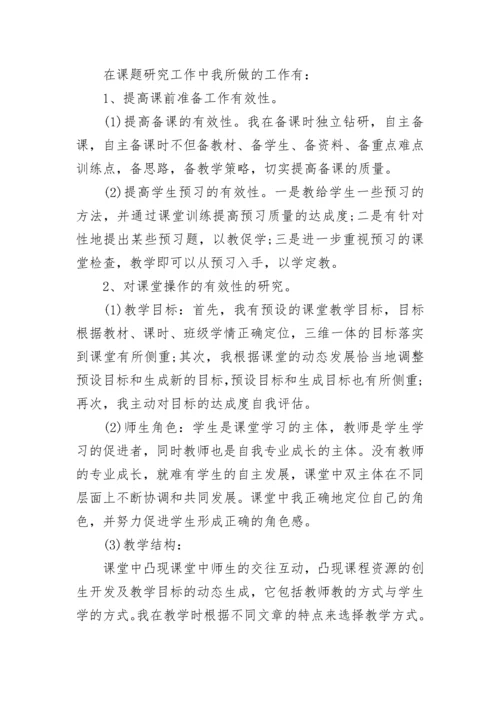 在课题研究工作中我所做的工作有：

1、提高课前准备工作有效性。

(1)提高备课的有效性。我在备课时独立钻研，自主备课，自主备课时不但备教材、备学生、备资料、备重点难点训练点，备思路，备教学策略，切实提高备课的质量。

(2)提高学生预习的有效性。一是教给学生一些预习的方法，并通过课堂训练提高预习质量的达成度；二是有针对性地提出某些预习题，以教促学；三是进一步重视预习的课堂检查，教学即可以从预习入手，以学定教。

2、对课堂操作的有效性的研究。

(1)教学目标：首先，我有预设的课堂教学目标，目标根据教材、课时、班级学情正确定位，三维一体的目标落实到课堂有所侧重；其次，我根据课堂的动态发展恰当地调整预设目标和生成新的目标，预设目标和生成目标也有所侧重；再次，我主动对目标的达成度自我评估。

(2)师生角色：学生是课堂学习的主体，教师是学生学习的促进者，同时教师也是自我专业成长的主体。没有教师的专业成长，就难有学生的自主发展，课堂中双主体在不同层面上不断协调和共同发展。课堂中我正确地定位自己的角色，并努力促进学生形成正确的角色感。

(3)教学结构：

课堂中凸现课堂中师生的交往互动，凸现课程资源的创生开发及教学目标的动态生成，它包括教师教的方式与学生学的方式。我在教学时根据不同文章的特点来选择教学方式。